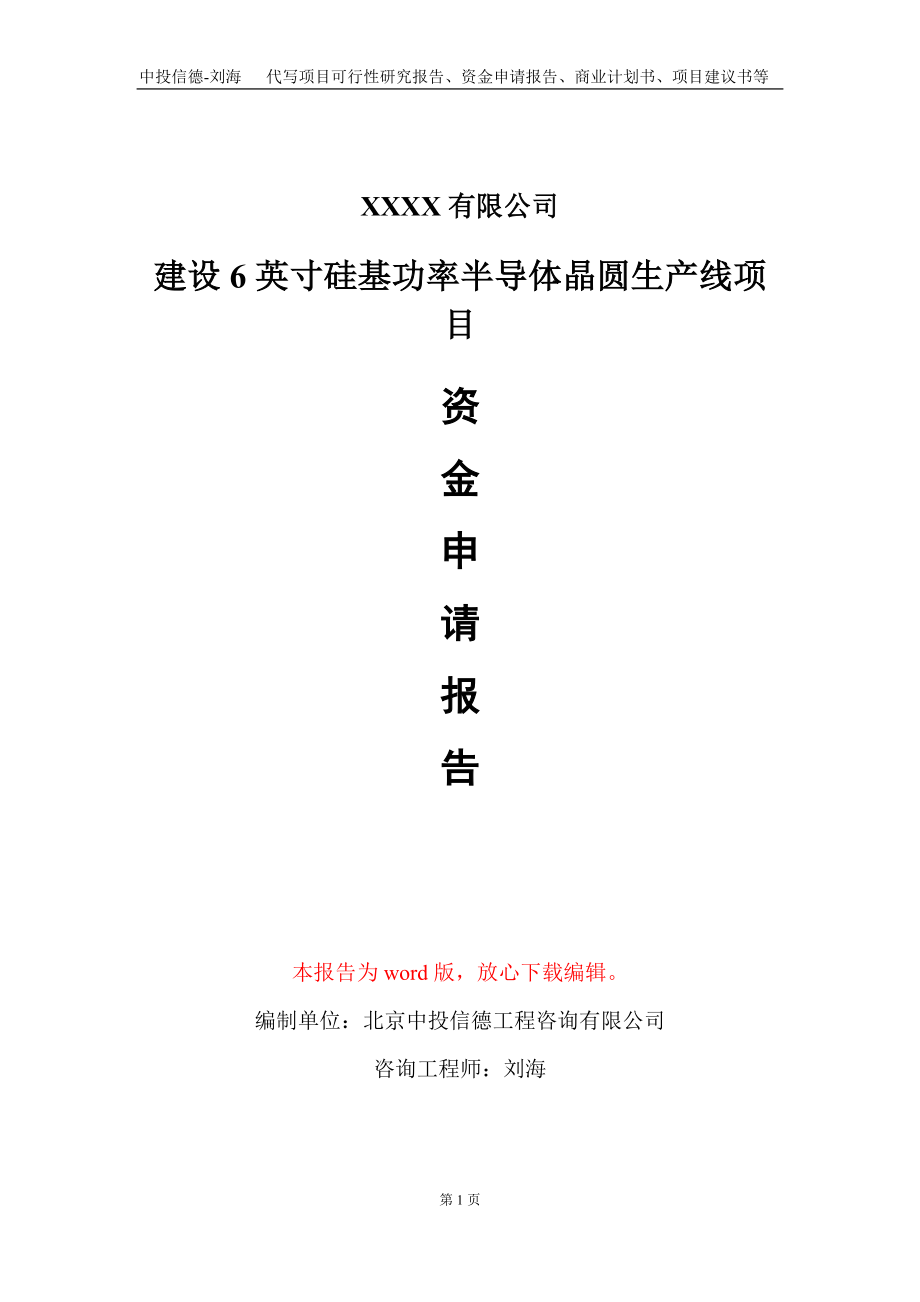 中投信德-刘海　代写项目可行性研究报告、资金申请报告、商业计划书、项目建议书等

XXXX 有限公司

建设 6 英寸硅基功率半导体晶圆生产线项目

资

金

申

请

报

告

本报告为 word 版，放心下载编辑。

编制单位：北京中投信德工程咨询有限公司

咨询工程师：刘海

第 1 页